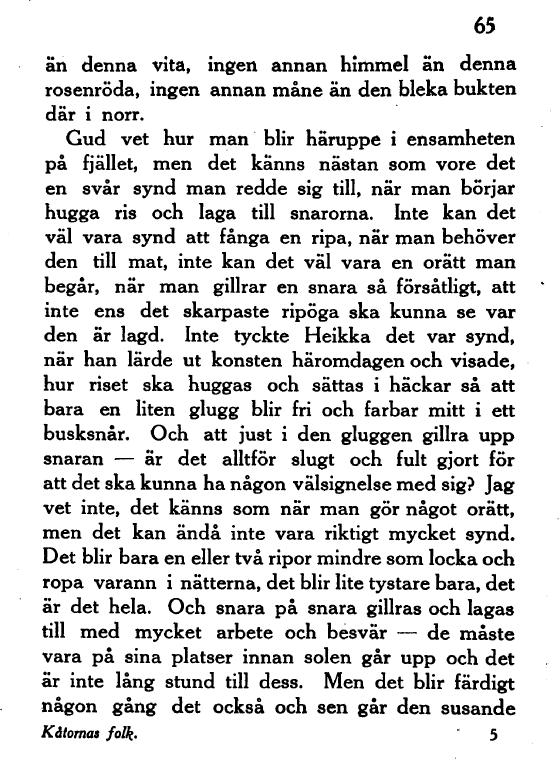 65

än denna vita, ingen annan himmel än denna rosenröda, ingen annan måne än den bleka bukten där i norr.

Gud vet hur man blir häruppe i ensamheten på fjället, men det känns nästan som vore det en svår synd man redde sig till, när man börjar hugga ris och laga till snarorna. Inte kan det väl vara synd att fånga en ripa, när man behöver den till mat, inte kan det väl vara en orätt man begår, när man gillrar en snara så försåtligt, att inte ens det skarpaste ripöga ska kunna se var den är lagd. Inte tyckte Heikka det var synd, när han lärde ut konsten häromdagen och visade, hur riset ska huggas och sättas i häckar så att bara en liten glugg blir fri och farbar mitt i ett busksnår. Och att just i den gluggen gillra upp snaran — är det alltför slugt och fult gjort för att det ska kunna ha någon välsignelse med sig? Jag vet inte, det känns som när man gör något orätt, men det kan ändå inte vara riktigt mycket synd. Det blir bara en eller två ripor mindre som locka och ropa varann i nätterna, det blir lite tystare bara, det är det hela. Och snara på snara gillras och lagas till med mycket arbete och besvär — de måste vara på sina platser innan solen går upp och det är inte lång stund till dess. Men det blir färdigt någon gång det också och sen går den susande

Kåtornas folk. 5